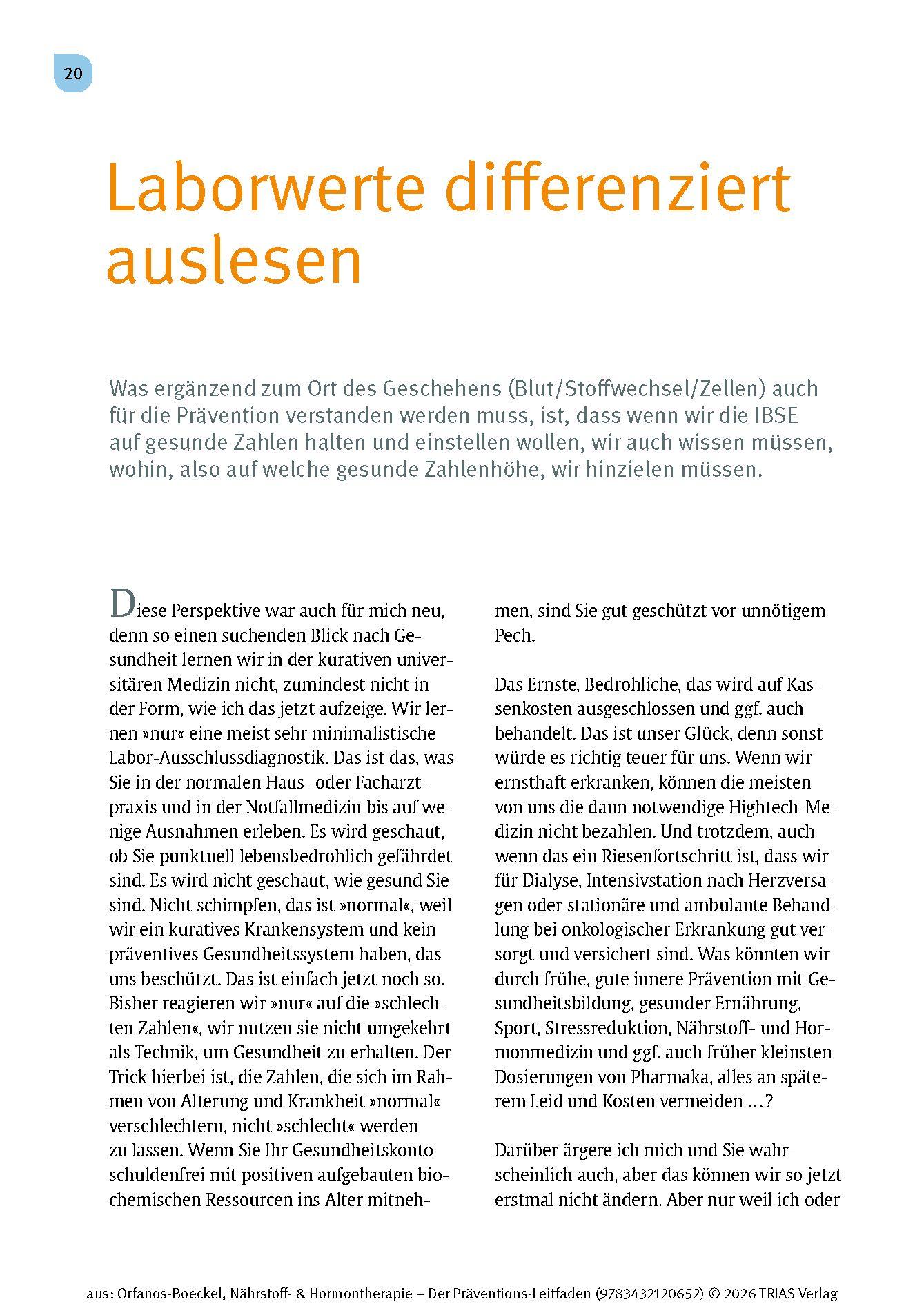 20

Laborwerte differenziert auslesen

Was ergänzend zum Ort des Geschehens (Blut/Stoffwechsel/Zellen) auch für die Prävention verstanden werden muss, ist, dass wenn wir die IBSE auf gesunde Zahlen halten und einstellen wollen, wir auch wissen müssen, wohin, also auf welche gesunde Zahlenhöhe, wir hinzielen müssen.

Diese Perspektive war auch für mich neu, denn so einen suchenden Blick nach Gesundheit lernen wir in der kurativen universitären Medizin nicht, zumindest nicht in der Form, wie ich das jetzt aufzeige. Wir lernen »nur« eine meist sehr minimalistische Labor-Ausschlussdiagnostik. Das ist das, was Sie in der normalen Haus- oder Facharztpraxis und in der Notfallmedizin bis auf wenige Ausnahmen erleben. Es wird geschaut, ob Sie punktuell lebensbedrohlich gefährdet sind. Es wird nicht geschaut, wie gesund Sie sind. Nicht schimpfen, das ist »normal«, weil wir ein kuratives Krankensystem und kein präventives Gesundheitssystem haben, das uns beschützt. Das ist einfach jetzt noch so. Bisher reagieren wir »nur« auf die »schlechten Zahlen«, wir nutzen sie nicht umgekehrt als Technik, um Gesundheit zu erhalten. Der Trick hierbei ist, die Zahlen, die sich im Rahmen von Alterung und Krankheit »normal« verschlechtern, nicht »schlecht« werden zu lassen. Wenn Sie Ihr Gesundheitskonto schuldenfrei mit positiven aufgebauten biochemischen Ressourcen ins Alter mitnehmen, sind Sie gut geschützt vor unnötigem Pech.

Das Ernste, Bedrohliche, das wird auf Kassenkosten ausgeschlossen und ggf. auch behandelt. Das ist unser Glück, denn sonst würde es richtig teuer für uns. Wenn wir ernsthaft erkranken, können die meisten von uns die dann notwendige Hightech-Medizin nicht bezahlen. Und trotzdem, auch wenn das ein Riesenfortschritt ist, dass wir für Dialyse, Intensivstation nach Herzversagen oder stationäre und ambulante Behandlung bei onkologischer Erkrankung gut versorgt und versichert sind. Was könnten wir durch frühe, gute innere Prävention mit Gesundheitsbildung, gesunder Ernährung, Sport, Stressreduktion, Nährstoff- und Hormonmedizin und ggf. auch früher kleinsten Dosierungen von Pharmaka, alles an späterem Leid und Kosten vermeiden …?

Darüber ärgere ich mich und Sie wahrscheinlich auch, aber das können wir so jetzt erstmal nicht ändern. Aber nur weil ich oder

aus: Orfanos-Boeckel, Nährstoff- & Hormontherapie – Der Präventions-Leitfaden (9783432120652) © 2026 TRIAS Verlag